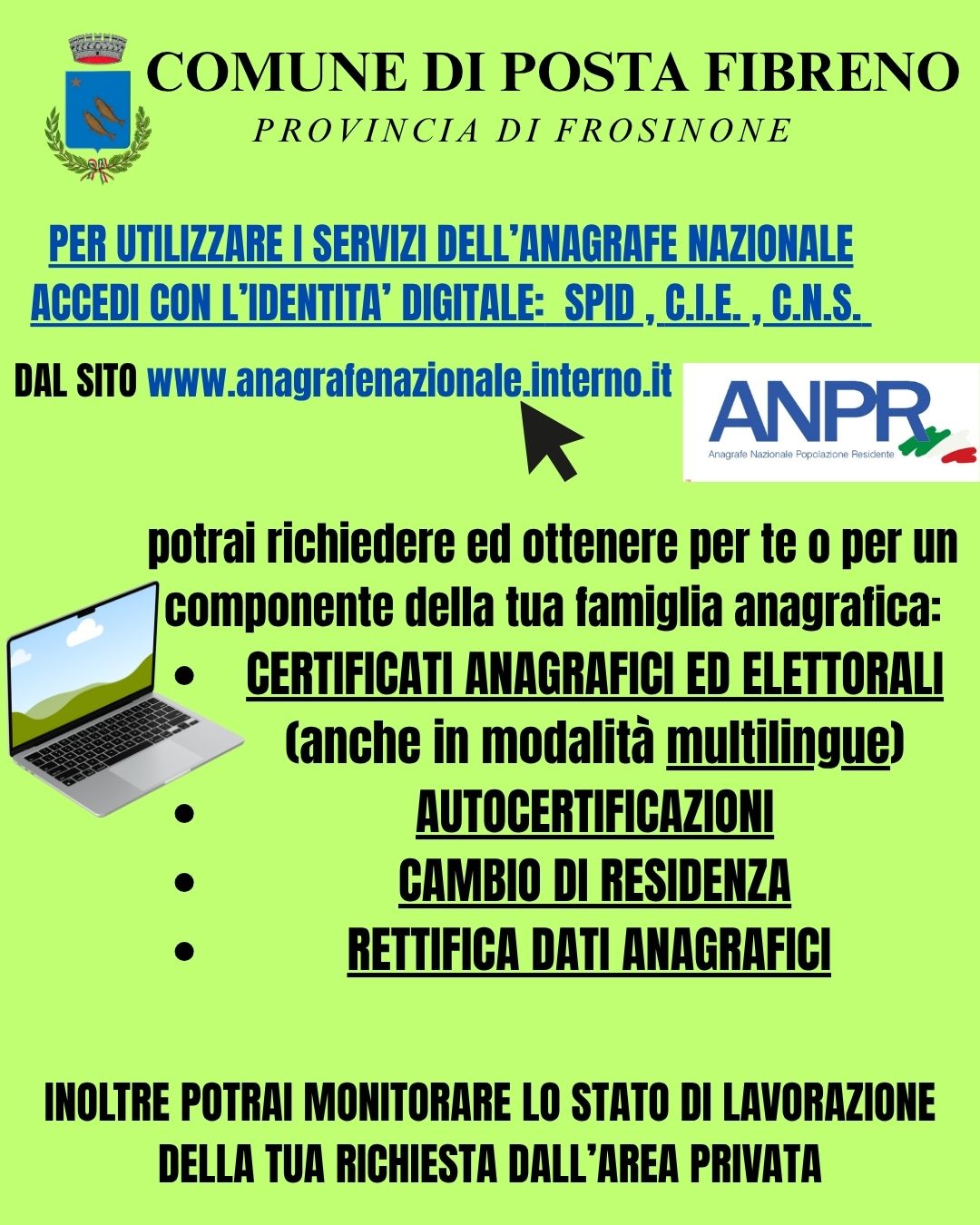 COMUNE DI POSTA FIBRENO
PROVINCIA DI FROSINONE

PER UTILIZZARE I SERVIZI DELL'ANAGRAFE NAZIONALE ACCEDI CON L'IDENTITA' DIGITALE: SPID , C.I.E. , C.N.S.

DAL SITO www.anagrafenazionale.interno.it

ANPR
Anagrafe Nazionale Popolazione Residente

potrai richiedere ed ottenere per te o per un componente della tua famiglia anagrafica:

• CERTIFICATI ANAGRAFICI ED ELETTORALI (anche in modalità multilingue)
• AUTOCERTIFICAZIONI
• CAMBIO DI RESIDENZA
• RETTIFICA DATI ANAGRAFICI

INOLTRE POTRAI MONITORARE LO STATO DI LAVORAZIONE DELLA TUA RICHIESTA DALL'AREA PRIVATA